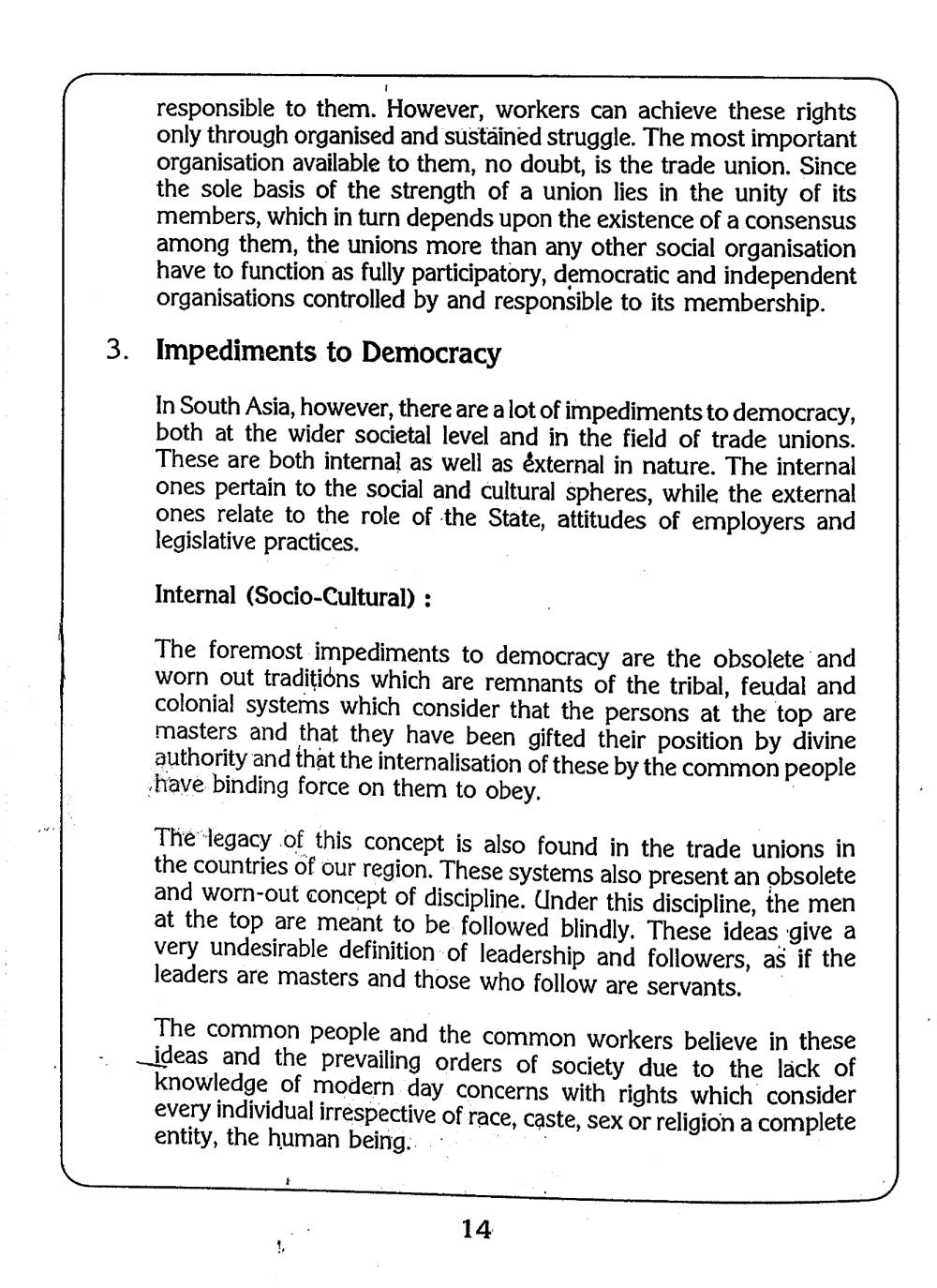 responsible to them. However, workers can achieve these rights only through organised and sustained struggle. The most important organisation available to them, no doubt, is the trade union. Since the sole basis of the strength of a union lies in the unity of its members, which in turn depends upon the existence of a consensus among them, the unions more than any other social organisation have to function as fully participatory, democratic and independent organisations controlled by and responsible to its membership.

3. Impediments to Democracy

In South Asia, however, there are a lot of impediments to democracy, both at the wider societal level and in the field of trade unions. These are both internal as well as external in nature. The internal ones pertain to the social and cultural spheres, while the external ones relate to the role of the State, attitudes of employers and legislative practices.

Internal (Socio-Cultural) :

The foremost impediments to democracy are the obsolete and worn out traditions which are remnants of the tribal, feudal and colonial systems which consider that the persons at the top are masters and that they have been gifted their position by divine authority and that the internalisation of these by the common people have binding force on them to obey.

The legacy of this concept is also found in the trade unions in the countries of our region. These systems also present an obsolete and worn-out concept of discipline. Under this discipline, the men at the top are meant to be followed blindly. These ideas give a very undesirable definition of leadership and followers, as if the leaders are masters and those who follow are servants.

The common people and the common workers believe in these ideas and the prevailing orders of society due to the lack of knowledge of modern day concerns with rights which consider every individual irrespective of race, caste, sex or religion a complete entity, the human being.

14